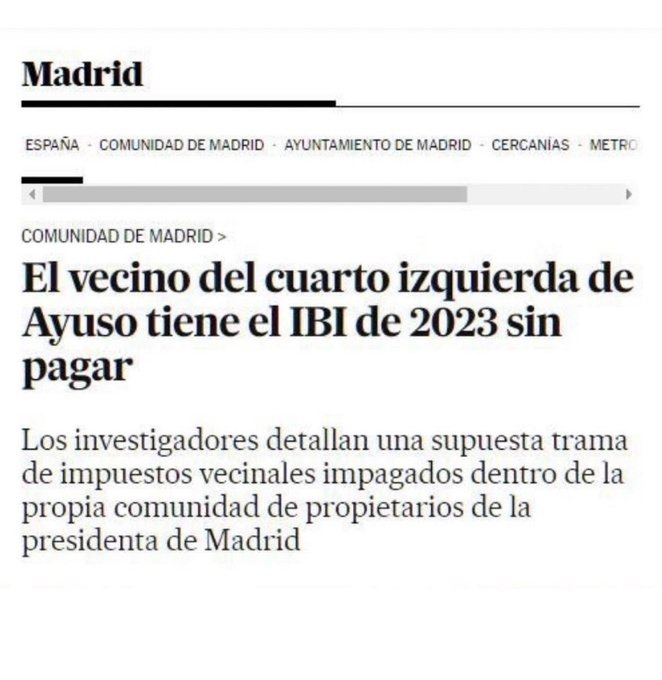 Madrid

ESPAÑA · COMUNIDAD DE MADRID · AYUNTAMIENTO DE MADRID · CERCANÍAS · METRO

COMUNIDAD DE MADRID >

El vecino del cuarto izquierda de Ayuso tiene el IBI de 2023 sin pagar

Los investigadores detallan una supuesta trama de impuestos vecinales impagados dentro de la propia comunidad de propietarios de la presidenta de Madrid